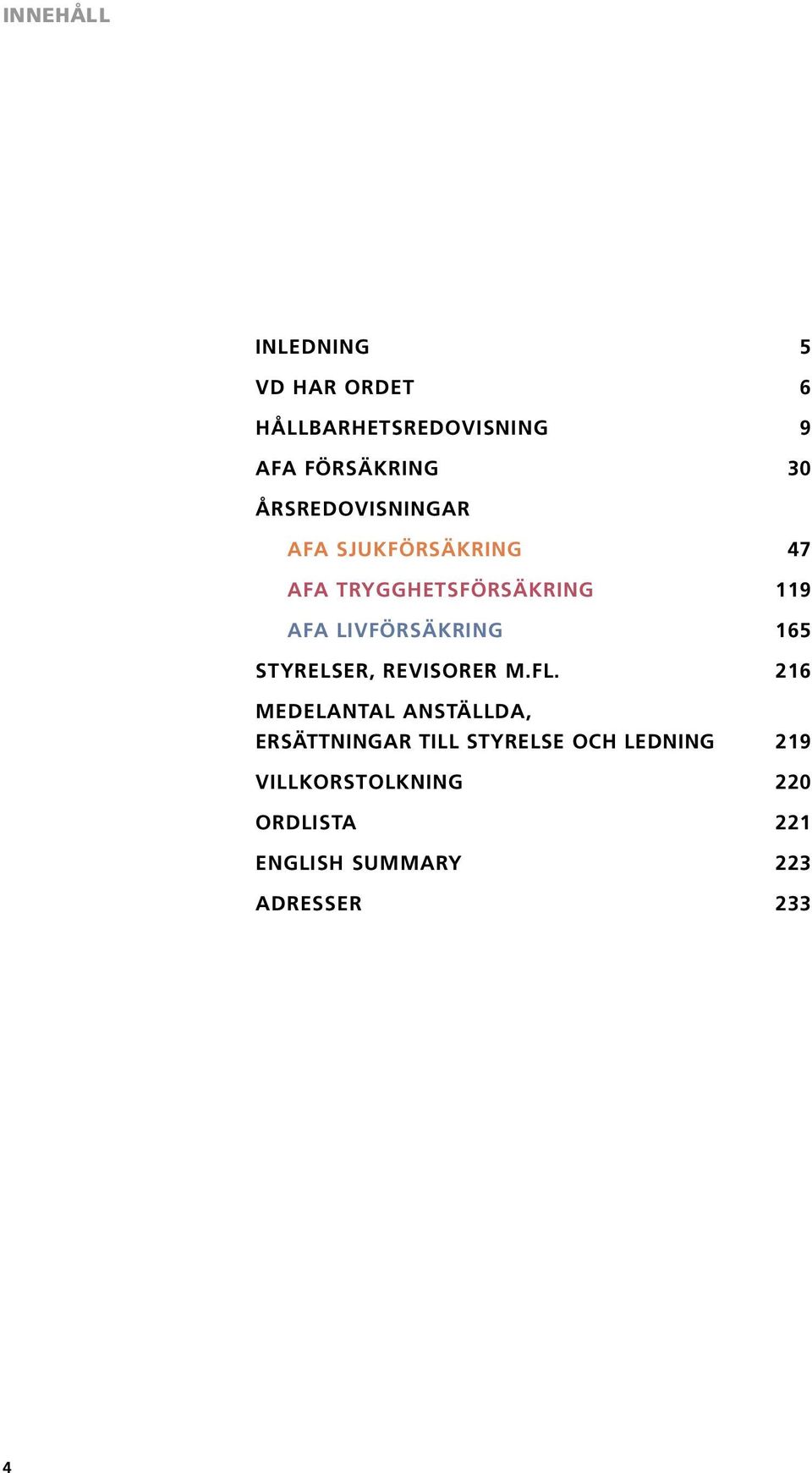 INNEHÅLL

INLEDNING 5

VD HAR ORDET 6

HÅLLBARHETSREDOVISNING 9

AFA FÖRSÄKRING 30

ÅRSREDOVISNINGAR

AFA SJUKFÖRSÄKRING 47

AFA TRYGGHETSFÖRSÄKRING 119

AFA LIVFÖRSÄKRING 165

STYRELSER, REVISORER M.FL. 216

MEDELANTAL ANSTÄLLDA, ERSÄTTNINGAR TILL STYRELSE OCH LEDNING 219

VILLKORSTOLKNING 220

ORDLISTA 221

ENGLISH SUMMARY 223

ADRESSER 233

4